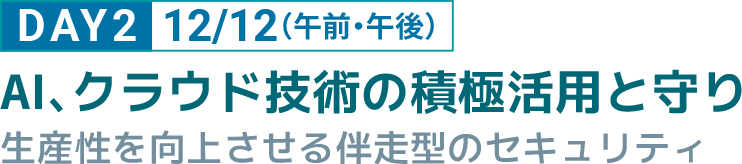 DAY2 12/12（午前・午後）

AI、クラウド技術の積極活用と守り

生産性を向上させる伴走型のセキュリティ